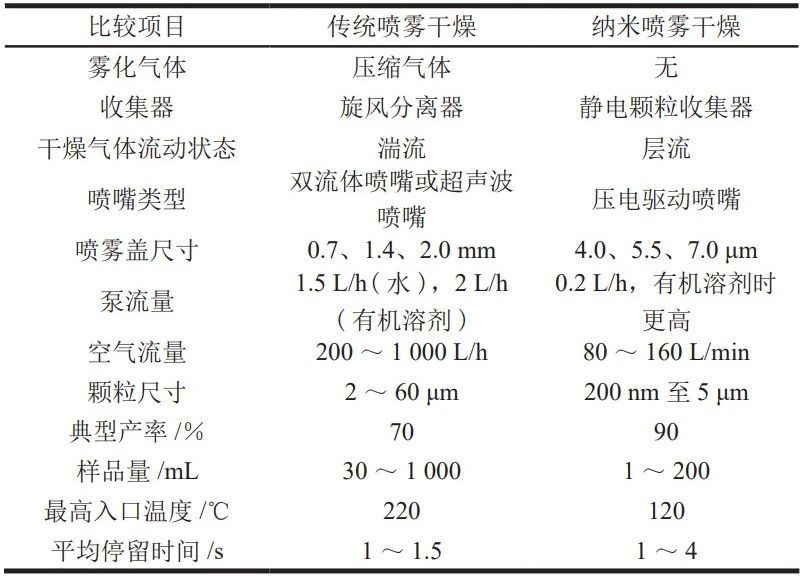 | 比较项目 | 传统喷雾干燥 | 纳米喷雾干燥 |
|---|---|---|
| 雾化气体 | 压缩气体 | 无 |
| 收集器 | 旋风分离器 | 静电颗粒收集器 |
| 干燥气体流动状态 | 湍流 | 层流 |
| 喷嘴类型 | 双流体喷嘴或超声波喷嘴 | 压电驱动喷嘴 |
| 喷雾盖尺寸 | 0.7、1.4、2.0 mm | 4.0、5.5、7.0 μm |
| 泵流量 | 1.5 L/h（水），2 L/h（有机溶剂） | 0.2 L/h，有机溶剂时更高 |
| 空气流量 | 200 ～ 1 000 L/h | 80 ～ 160 L/min |
| 颗粒尺寸 | 2 ～ 60 μm | 200 nm 至 5 μm |
| 典型产率 /% | 70 | 90 |
| 样品量 /mL | 30 ～ 1 000 | 1 ～ 200 |
| 最高入口温度 /℃ | 220 | 120 |
| 平均停留时间 /s | 1 ～ 1.5 | 1 ～ 4 |